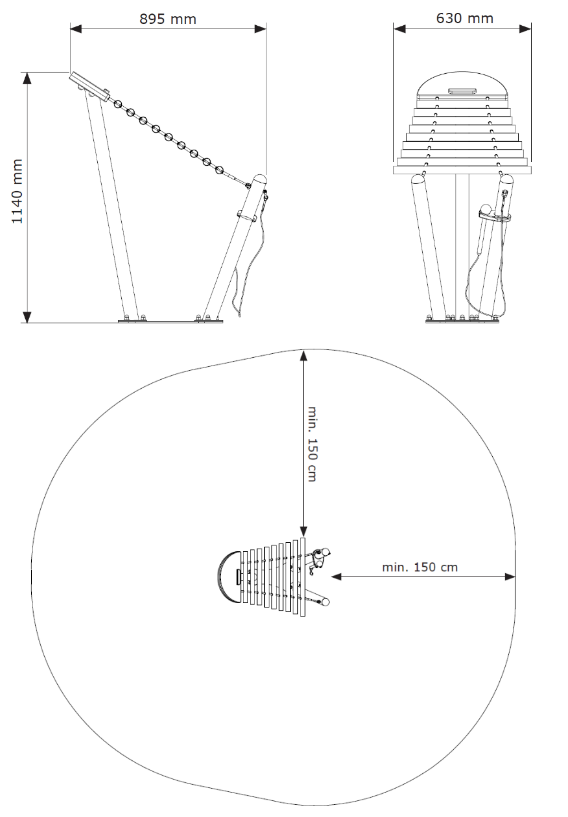 895 mm

630 mm

1140 mm

min. 150 cm

min. 150 cm